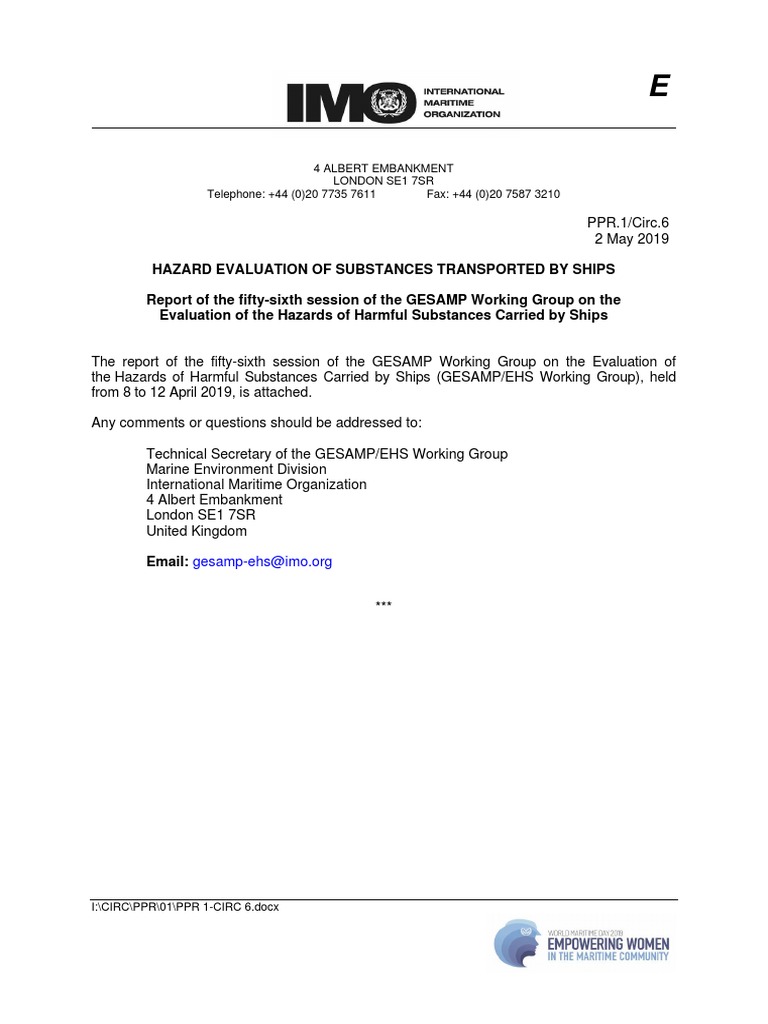 IMO INTERNATIONAL MARITIME ORGANIZATION

E

4 ALBERT EMBANKMENT
LONDON SE1 7SR
Telephone: +44 (0)20 7735 7611 Fax: +44 (0)20 7587 3210

PPR.1/Circ.6
2 May 2019

HAZARD EVALUATION OF SUBSTANCES TRANSPORTED BY SHIPS

Report of the fifty-sixth session of the GESAMP Working Group on the Evaluation of the Hazards of Harmful Substances Carried by Ships

The report of the fifty-sixth session of the GESAMP Working Group on the Evaluation of the Hazards of Harmful Substances Carried by Ships (GESAMP/EHS Working Group), held from 8 to 12 April 2019, is attached.

Any comments or questions should be addressed to:

Technical Secretary of the GESAMP/EHS Working Group
Marine Environment Division
International Maritime Organization
4 Albert Embankment
London SE1 7SR
United Kingdom

Email: gesamp-ehs@imo.org

***

I:\CIRC\PPR\01\PPR 1-CIRC 6.docx

WORLD MARITIME DAY 2019
EMPOWERING WOMEN
IN THE MARITIME COMMUNITY